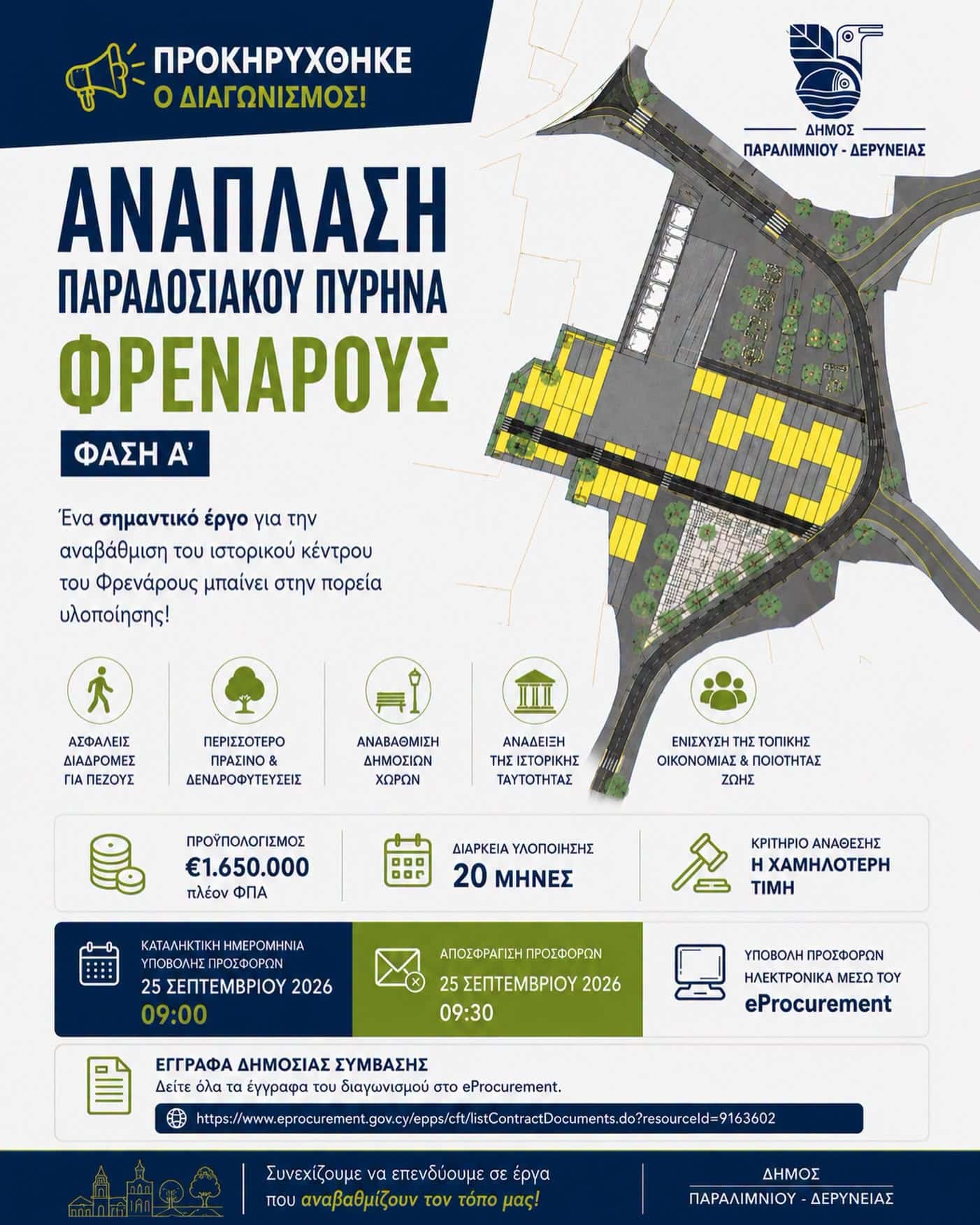 ΠΡΟΚΗΡΥΧΘΗΚΕ
Ο ΔΙΑΓΩΝΙΣΜΟΣ!

ΔΗΜΟΣ
ΠΑΡΑΛΙΜΝΙΟΥ - ΔΕΡΥΝΕΙΑΣ

ΑΝΑΠΛΑΣΗ
ΠΑΡΑΔΟΣΙΑΚΟΥ ΠΥΡΗΝΑ
ΦΡΕΝΑΡΟΥΣ

ΦΑΣΗ Α'

Ένα σημαντικό έργο για την αναβάθμιση του ιστορικού κέντρου του Φρενάρους μπαίνει στην πορεία υλοποίησης!

ΑΣΦΑΛΕΙΣ ΔΙΑΔΡΟΜΕΣ ΓΙΑ ΠΕΖΟΥΣ

ΠΕΡΙΣΣΟΤΕΡΟ ΠΡΑΣΙΝΟ & ΔΕΝΔΡΟΦΥΤΕΥΣΕΙΣ

ΑΝΑΒΑΘΜΙΣΗ ΔΗΜΟΣΙΩΝ ΧΩΡΩΝ

ΑΝΑΔΕΙΞΗ ΤΗΣ ΙΣΤΟΡΙΚΗΣ ΤΑΥΤΟΤΗΤΑΣ

ΕΝΙΣΧΥΣΗ ΤΗΣ ΤΟΠΙΚΗΣ ΟΙΚΟΝΟΜΙΑΣ & ΠΟΙΟΤΗΤΑΣ ΖΩΗΣ

ΠΡΟΫΠΟΛΟΓΙΣΜΟΣ
€1.650.000
πλέον ΦΠΑ

ΔΙΑΡΚΕΙΑ ΥΛΟΠΟΙΗΣΗΣ
20 ΜΗΝΕΣ

ΚΡΙΤΗΡΙΟ ΑΝΑΘΕΣΗΣ
Η ΧΑΜΗΛΟΤΕΡΗ ΤΙΜΗ

ΚΑΤΑΛΗΚΤΙΚΗ ΗΜΕΡΟΜΗΝΙΑ ΥΠΟΒΟΛΗΣ ΠΡΟΣΦΟΡΩΝ
25 ΣΕΠΤΕΜΒΡΙΟΥ 2026
09:00

ΑΠΟΣΦΡΑΓΙΣΗ ΠΡΟΣΦΟΡΩΝ
25 ΣΕΠΤΕΜΒΡΙΟΥ 2026
09:30

ΥΠΟΒΟΛΗ ΠΡΟΣΦΟΡΩΝ ΗΛΕΚΤΡΟΝΙΚΑ ΜΕΣΩ ΤΟΥ
eProcurement

ΕΓΓΡΑΦΑ ΔΗΜΟΣΙΑΣ ΣΥΜΒΑΣΗΣ
Δείτε όλα τα έγγραφα του διαγωνισμού στο eProcurement.
https://www.eprocurement.gov.cy/epps/cft/listContractDocuments.do?resourceId=9163602

Συνεχίζουμε να επενδύουμε σε έργα που αναβαθμίζουν τον τόπο μας!

ΔΗΜΟΣ
ΠΑΡΑΛΙΜΝΙΟΥ - ΔΕΡΥΝΕΙΑΣ